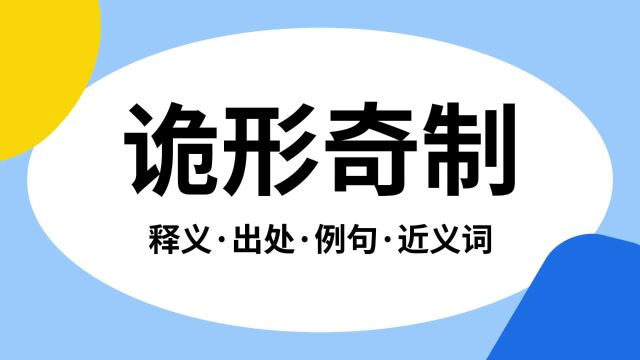 诡形奇制

释义·出处·例句·近义词